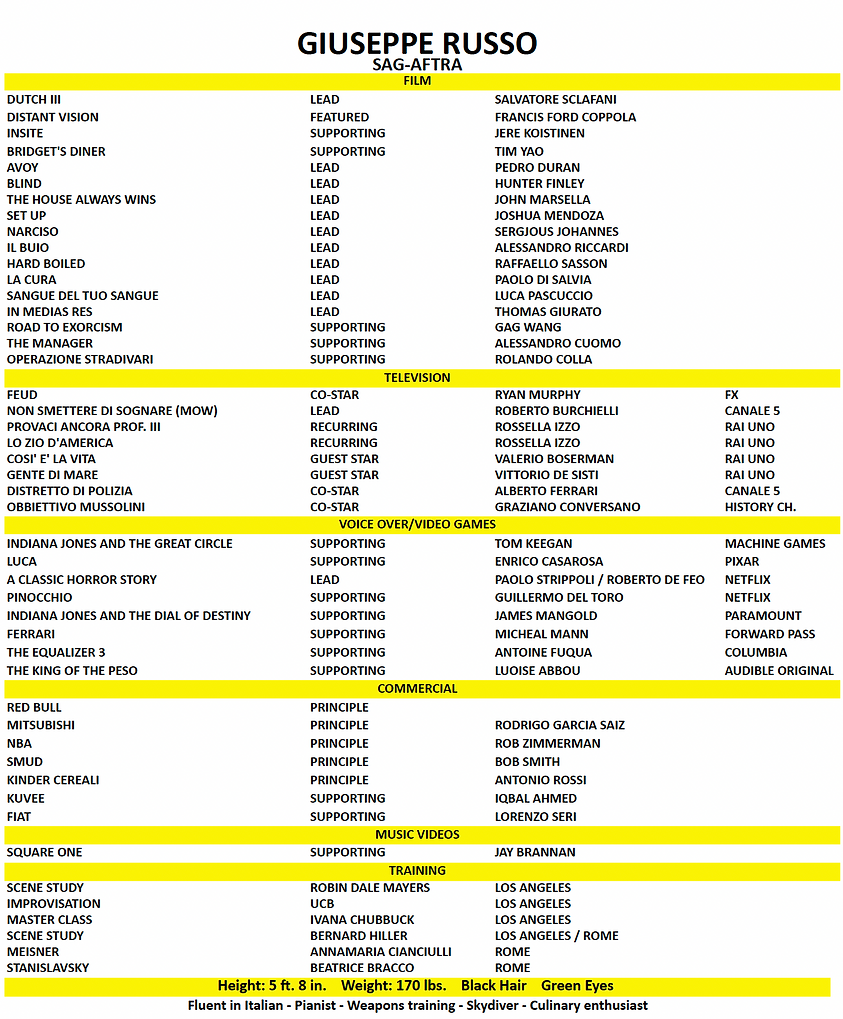 GIUSEPPE RUSSO
SAG-AFTRA

FILM

| | | |
|---|---|---|
| DUTCH III | LEAD | SALVATORE SCLAFANI |
| DISTANT VISION | FEATURED | FRANCIS FORD COPPOLA |
| INSITE | SUPPORTING | JERE KOISTINEN |
| BRIDGET'S DINER | SUPPORTING | TIM YAO |
| AVOY | LEAD | PEDRO DURAN |
| BLIND | LEAD | HUNTER FINLEY |
| THE HOUSE ALWAYS WINS | LEAD | JOHN MARSELLA |
| SET UP | LEAD | JOSHUA MENDOZA |
| NARCISO | LEAD | SERGJOUS JOHANNES |
| IL BUIO | LEAD | ALESSANDRO RICCARDI |
| HARD BOILED | LEAD | RAFFAELLO SASSON |
| LA CURA | LEAD | PAOLO DI SALVIA |
| SANGUE DEL TUO SANGUE | LEAD | LUCA PASCUCCIO |
| IN MEDIAS RES | LEAD | THOMAS GIURATO |
| ROAD TO EXORCISM | SUPPORTING | GAG WANG |
| THE MANAGER | SUPPORTING | ALESSANDRO CUOMO |
| OPERAZIONE STRADIVARI | SUPPORTING | ROLANDO COLLA |

TELEVISION

| | | | |
|---|---|---|---|
| FEUD | CO-STAR | RYAN MURPHY | FX |
| NON SMETTERE DI SOGNARE (MOW) | LEAD | ROBERTO BURCHIELLI | CANALE 5 |
| PROVACI ANCORA PROF. III | RECURRING | ROSSELLA IZZO | RAI UNO |
| LO ZIO D'AMERICA | RECURRING | ROSSELLA IZZO | RAI UNO |
| COSI' E' LA VITA | GUEST STAR | VALERIO BOSERMAN | RAI UNO |
| GENTE DI MARE | GUEST STAR | VITTORIO DE SISTI | RAI UNO |
| DISTRETTO DI POLIZIA | CO-STAR | ALBERTO FERRARI | CANALE 5 |
| OBBIETTIVO MUSSOLINI | CO-STAR | GRAZIANO CONVERSANO | HISTORY CH. |

VOICE OVER/VIDEO GAMES

| | | | |
|---|---|---|---|
| INDIANA JONES AND THE GREAT CIRCLE | SUPPORTING | TOM KEEGAN | MACHINE GAMES |
| LUCA | SUPPORTING | ENRICO CASAROSA | PIXAR |
| A CLASSIC HORROR STORY | LEAD | PAOLO STRIPPOLI / ROBERTO DE FEO | NETFLIX |
| PINOCCHIO | SUPPORTING | GUILLERMO DEL TORO | NETFLIX |
| INDIANA JONES AND THE DIAL OF DESTINY | SUPPORTING | JAMES MANGOLD | PARAMOUNT |
| FERRARI | SUPPORTING | MICHEAL MANN | FORWARD PASS |
| THE EQUALIZER 3 | SUPPORTING | ANTOINE FUQUA | COLUMBIA |
| THE KING OF THE PESO | SUPPORTING | LUOISE ABBOU | AUDIBLE ORIGINAL |

COMMERCIAL

| | | |
|---|---|---|
| RED BULL | PRINCIPLE | |
| MITSUBISHI | PRINCIPLE | RODRIGO GARCIA SAIZ |
| NBA | PRINCIPLE | ROB ZIMMERMAN |
| SMUD | PRINCIPLE | BOB SMITH |
| KINDER CEREALI | PRINCIPLE | ANTONIO ROSSI |
| KUVEE | SUPPORTING | IQBAL AHMED |
| FIAT | SUPPORTING | LORENZO SERI |

MUSIC VIDEOS

| | | |
|---|---|---|
| SQUARE ONE | SUPPORTING | JAY BRANNAN |

TRAINING

| | | |
|---|---|---|
| SCENE STUDY | ROBIN DALE MAYERS | LOS ANGELES |
| IMPROVISATION | UCB | LOS ANGELES |
| MASTER CLASS | IVANA CHUBBUCK | LOS ANGELES |
| SCENE STUDY | BERNARD HILLER | LOS ANGELES / ROME |
| MEISNER | ANNAMARIA CIANCIULLI | ROME |
| STANISLAVSKY | BEATRICE BRACCO | ROME |

Height: 5 ft. 8 in. Weight: 170 lbs. Black Hair Green Eyes
Fluent in Italian - Pianist - Weapons training - Skydiver - Culinary enthusiast